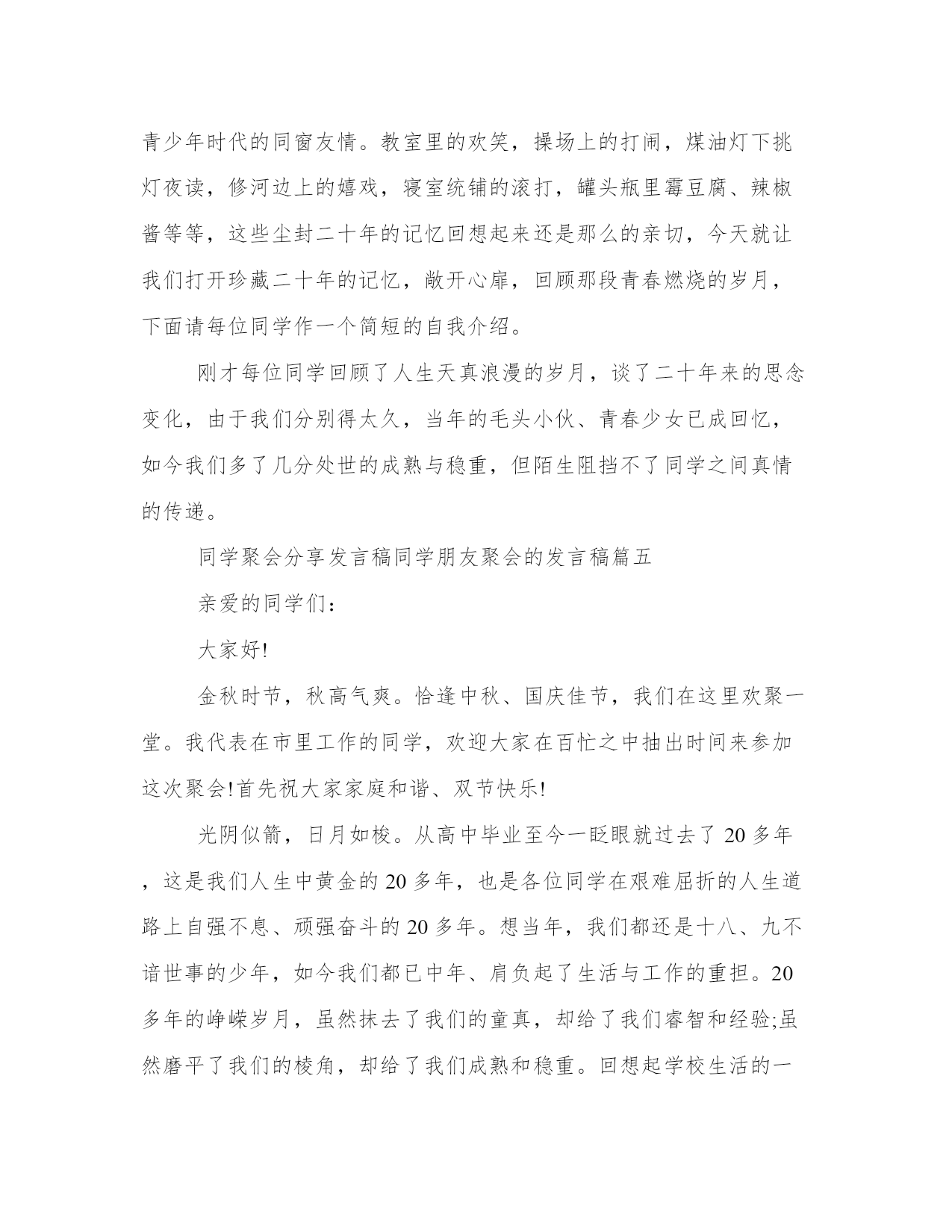 青少年时代的同窗友情。教室里的欢笑，操场上的打闹，煤油灯下挑灯夜读，修河边上的嬉戏，寝室统铺的滚打，罐头瓶里霉豆腐、辣椒酱等等，这些尘封二十年的记忆回想起来还是那么的亲切，今天就让我们打开珍藏二十年的记忆，敞开心扉，回顾那段青春燃烧的岁月，下面请每位同学作一个简短的自我介绍。

刚才每位同学回顾了人生天真浪漫的岁月，谈了二十年来的思念变化，由于我们分别得太久，当年的毛头小伙、青春少女已成回忆，如今我们多了几分处世的成熟与稳重，但陌生阻挡不了同学之间真情的传递。

同学聚会分享发言稿同学朋友聚会的发言稿篇五

亲爱的同学们：

大家好!

金秋时节，秋高气爽。恰逢中秋、国庆佳节，我们在这里欢聚一堂。我代表在市里工作的同学，欢迎大家在百忙之中抽出时间来参加这次聚会!首先祝大家家庭和谐、双节快乐!

光阴似箭，日月如梭。从高中毕业至今一眨眼就过去了 20 多年，这是我们人生中黄金的 20 多年，也是各位同学在艰难屈折的人生道路上自强不息、顽强奋斗的 20 多年。想当年，我们都还是十八、九不谙世事的少年，如今我们都已中年、肩负起了生活与工作的重担。20 多年的峥嵘岁月，虽然抹去了我们的童真，却给了我们睿智和经验;虽然磨平了我们的棱角，却给了我们成熟和稳重。回想起学校生活的一